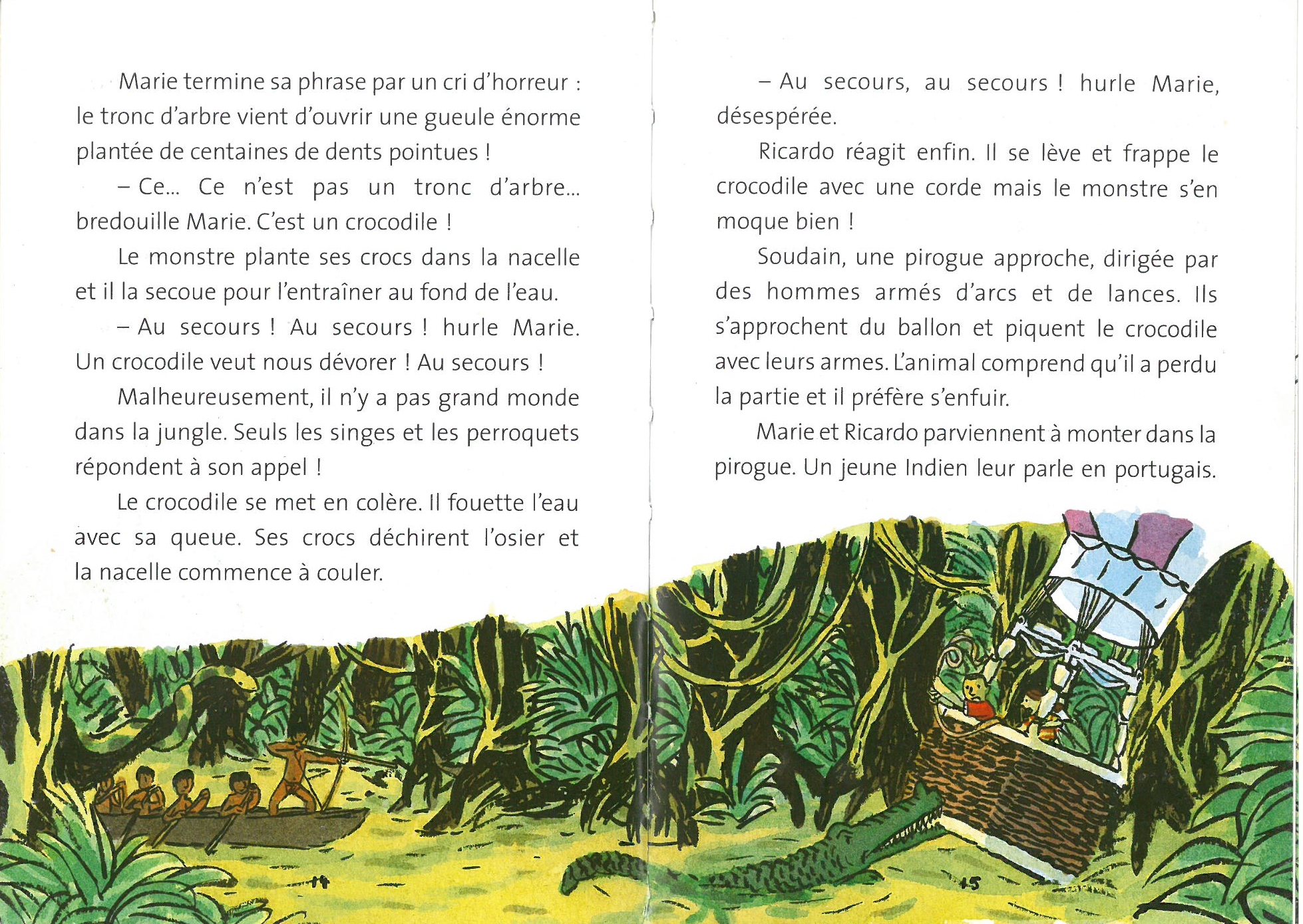 Marie termine sa phrase par un cri d'horreur : le tronc d'arbre vient d'ouvrir une gueule énorme plantée de centaines de dents pointues !

– Ce... Ce n'est pas un tronc d'arbre... bredouille Marie. C'est un crocodile !

Le monstre plante ses crocs dans la nacelle et il la secoue pour l'entraîner au fond de l'eau.

– Au secours ! Au secours ! hurle Marie. Un crocodile veut nous dévorer ! Au secours !

Malheureusement, il n'y a pas grand monde dans la jungle. Seuls les singes et les perroquets répondent à son appel !

Le crocodile se met en colère. Il fouette l'eau avec sa queue. Ses crocs déchirent l'osier et la nacelle commence à couler.

14

– Au secours, au secours ! hurle Marie, désespérée.

Ricardo réagit enfin. Il se lève et frappe le crocodile avec une corde mais le monstre s'en moque bien !

Soudain, une pirogue approche, dirigée par des hommes armés d'arcs et de lances. Ils s'approchent du ballon et piquent le crocodile avec leurs armes. L'animal comprend qu'il a perdu la partie et il préfère s'enfuir.

Marie et Ricardo parviennent à monter dans la pirogue. Un jeune Indien leur parle en portugais.

15